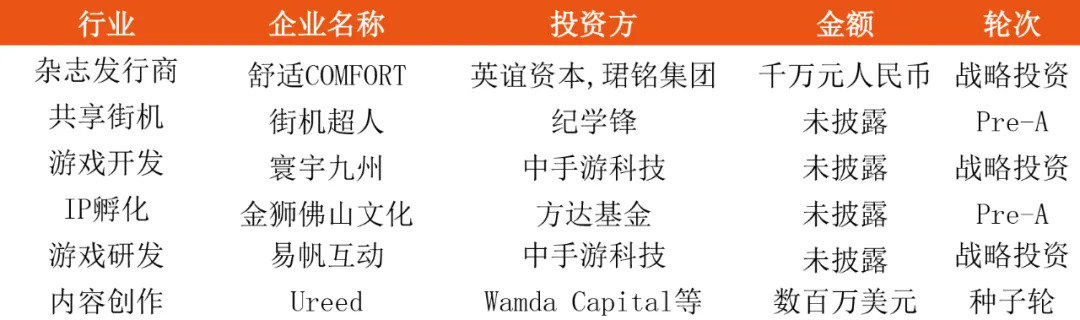 | 行业 | 企业名称 | 投资方 | 金额 | 轮次 |
|---|---|---|---|---|
| 杂志发行商 | 舒适COMFORT | 英谊资本,珺铭集团 | 千万元人民币 | 战略投资 |
| 共享街机 | 街机超人 | 纪学锋 | 未披露 | Pre-A |
| 游戏开发 | 寰宇九州 | 中手游科技 | 未披露 | 战略投资 |
| IP孵化 | 金狮佛山文化 | 方达基金 | 未披露 | Pre-A |
| 游戏研发 | 易帆互动 | 中手游科技 | 未披露 | 战略投资 |
| 内容创作 | Ureed | Wamda Capital等 | 数百万美元 | 种子轮 |